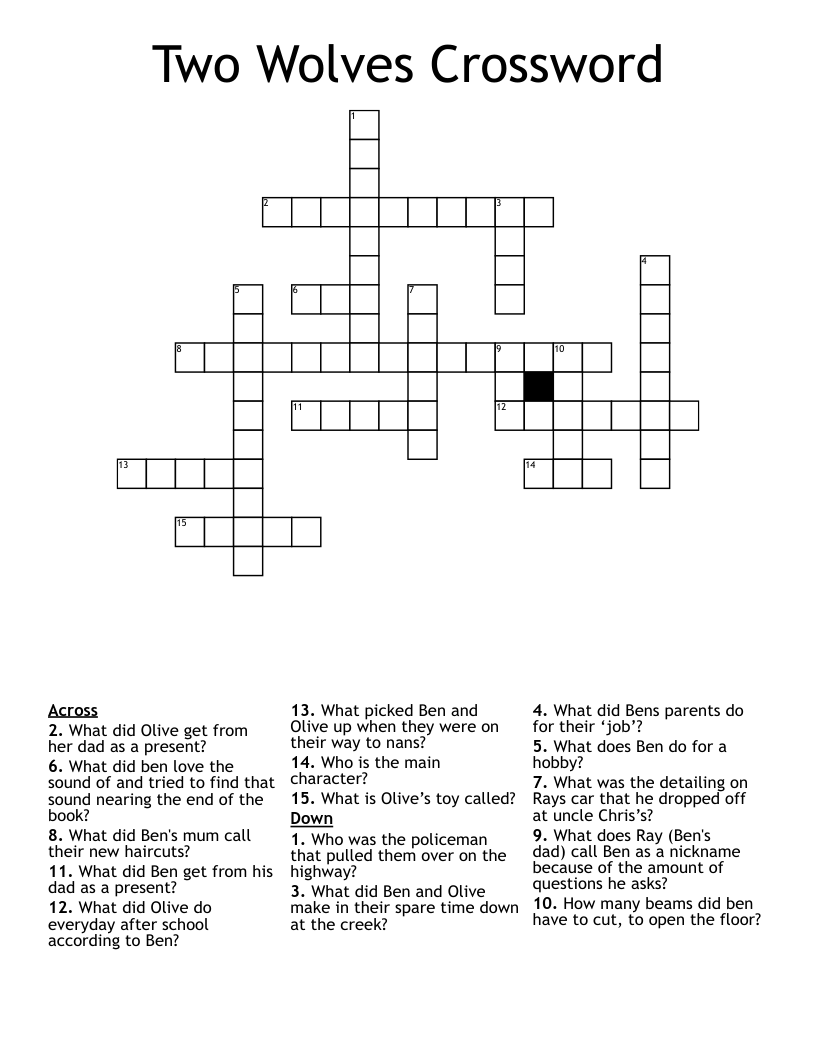 Two Wolves Crossword

1
2
3
4
5
6
7
8
9
10
11
12
13
14
15

Across
2. What did Olive get from her dad as a present?
6. What did ben love the sound of and tried to find that sound nearing the end of the book?
8. What did Ben's mum call their new haircuts?
11. What did Ben get from his dad as a present?
12. What did Olive do everyday after school according to Ben?
13. What picked Ben and Olive up when they were on their way to nans?
14. Who is the main character?
15. What is Olive's toy called?

Down
1. Who was the policeman that pulled them over on the highway?
3. What did Ben and Olive make in their spare time down at the creek?
4. What did Bens parents do for their 'job'?
5. What does Ben do for a hobby?
7. What was the detailing on Rays car that he dropped off at uncle Chris's?
9. What does Ray (Ben's dad) call Ben as a nickname because of the amount of questions he asks?
10. How many beams did ben have to cut, to open the floor?